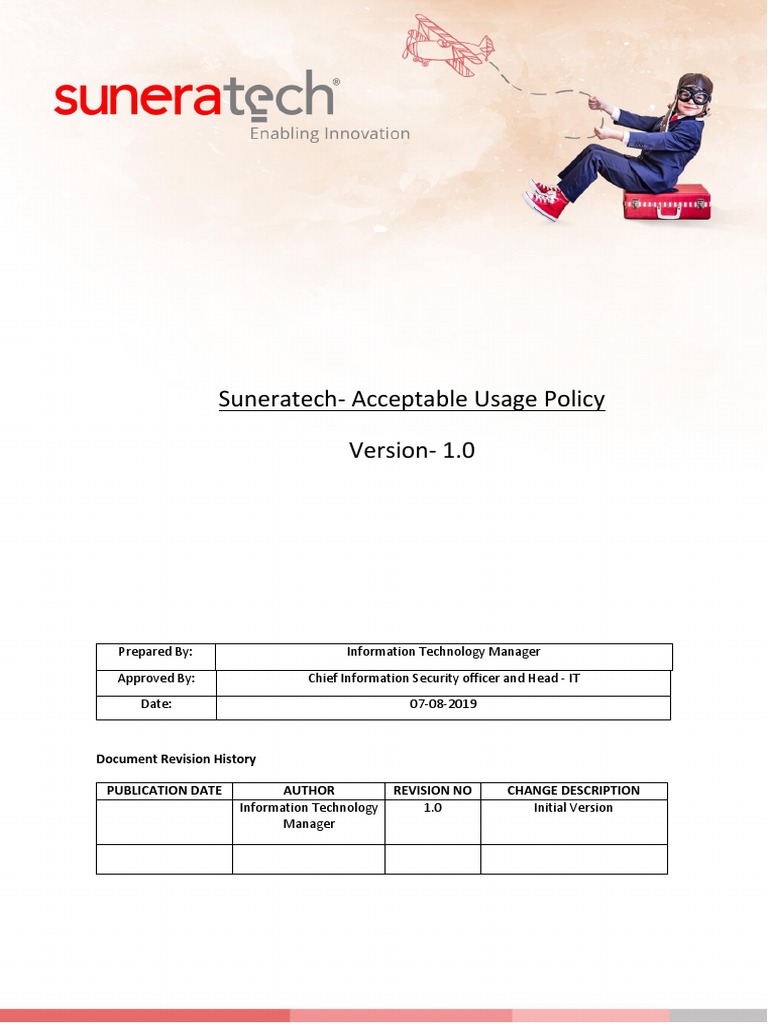 suneratech®
Enabling Innovation

Suneratech- Acceptable Usage Policy

Version- 1.0

| Prepared By: | Information Technology Manager |
|---|---|
| Approved By: | Chief Information Security officer and Head - IT |
| Date: | 07-08-2019 |

Document Revision History

| PUBLICATION DATE | AUTHOR | REVISION NO | CHANGE DESCRIPTION |
|---|---|---|---|
| | Information Technology Manager | 1.0 | Initial Version |
| | | | |